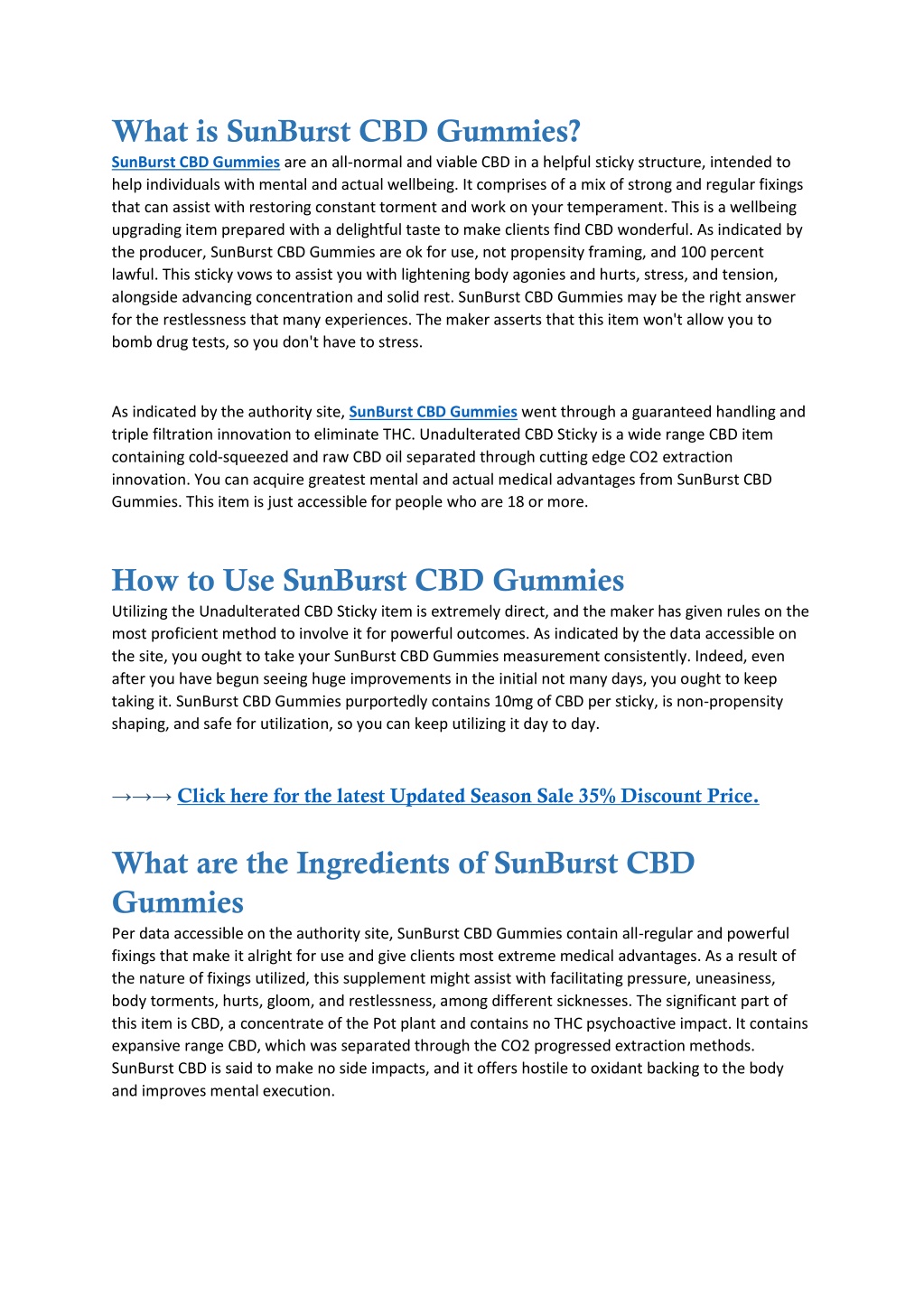 What is SunBurst CBD Gummies?

SunBurst CBD Gummies are an all-normal and viable CBD in a helpful sticky structure, intended to help individuals with mental and actual wellbeing. It comprises of a mix of strong and regular fixings that can assist with restoring constant torment and work on your temperament. This is a wellbeing upgrading item prepared with a delightful taste to make clients find CBD wonderful. As indicated by the producer, SunBurst CBD Gummies are ok for use, not propensity framing, and 100 percent lawful. This sticky vows to assist you with lightening body agonies and hurts, stress, and tension, alongside advancing concentration and solid rest. SunBurst CBD Gummies may be the right answer for the restlessness that many experiences. The maker asserts that this item won't allow you to bomb drug tests, so you don't have to stress.

As indicated by the authority site, SunBurst CBD Gummies went through a guaranteed handling and triple filtration innovation to eliminate THC. Unadulterated CBD Sticky is a wide range CBD item containing cold-squeezed and raw CBD oil separated through cutting edge CO2 extraction innovation. You can acquire greatest mental and actual medical advantages from SunBurst CBD Gummies. This item is just accessible for people who are 18 or more.

How to Use SunBurst CBD Gummies

Utilizing the Unadulterated CBD Sticky item is extremely direct, and the maker has given rules on the most proficient method to involve it for powerful outcomes. As indicated by the data accessible on the site, you ought to take your SunBurst CBD Gummies measurement consistently. Indeed, even after you have begun seeing huge improvements in the initial not many days, you ought to keep taking it. SunBurst CBD Gummies purportedly contains 10mg of CBD per sticky, is non-propensity shaping, and safe for utilization, so you can keep utilizing it day to day.

→→→ Click here for the latest Updated Season Sale 35% Discount Price.

What are the Ingredients of SunBurst CBD Gummies

Per data accessible on the authority site, SunBurst CBD Gummies contain all-regular and powerful fixings that make it alright for use and give clients most extreme medical advantages. As a result of the nature of fixings utilized, this supplement might assist with facilitating pressure, uneasiness, body torments, hurts, gloom, and restlessness, among different sicknesses. The significant part of this item is CBD, a concentrate of the Pot plant and contains no THC psychoactive impact. It contains expansive range CBD, which was separated through the CO2 progressed extraction methods. SunBurst CBD is said to make no side impacts, and it offers hostile to oxidant backing to the body and improves mental execution.